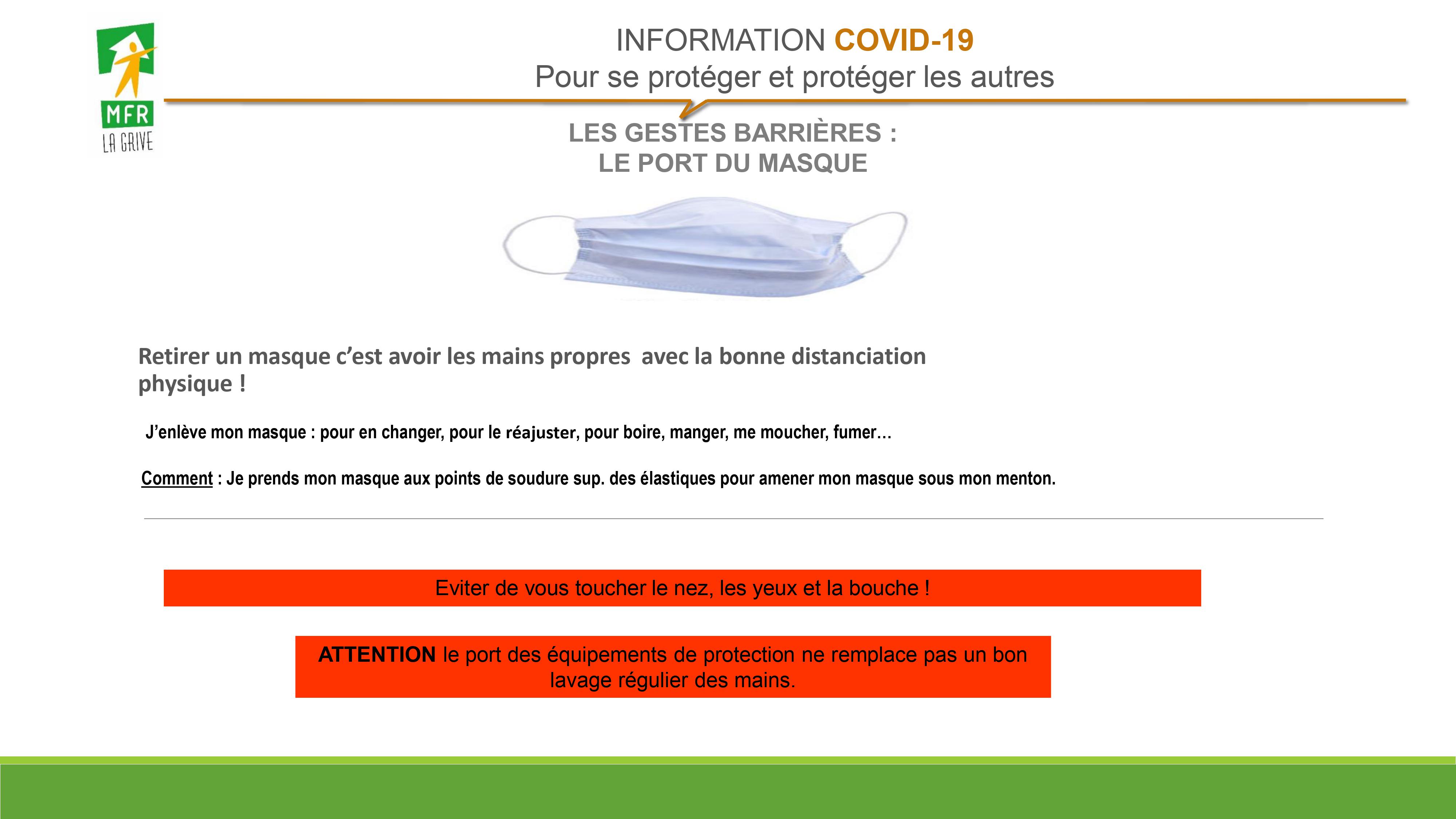 MFR
LA GRIVE

INFORMATION COVID-19
Pour se protéger et protéger les autres

LES GESTES BARRIÈRES :
LE PORT DU MASQUE

Retirer un masque c'est avoir les mains propres avec la bonne distanciation physique !

J'enlève mon masque : pour en changer, pour le réajuster, pour boire, manger, me moucher, fumer…

Comment : Je prends mon masque aux points de soudure sup. des élastiques pour amener mon masque sous mon menton.

Eviter de vous toucher le nez, les yeux et la bouche !

ATTENTION le port des équipements de protection ne remplace pas un bon lavage régulier des mains.